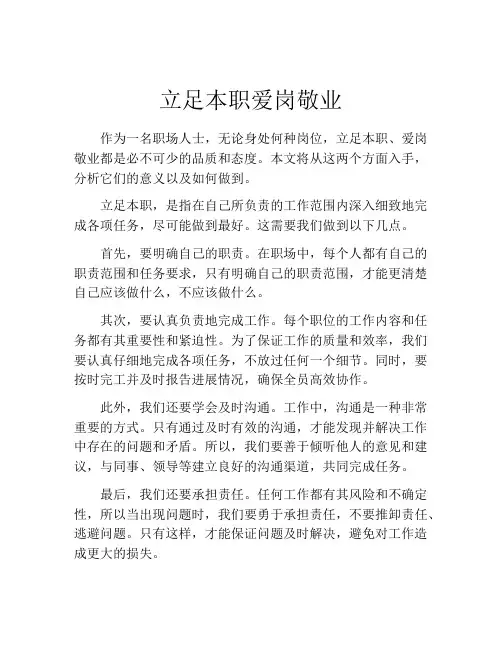 立足本职爱岗敬业

作为一名职场人士，无论身处何种岗位，立足本职、爱岗敬业都是必不可少的品质和态度。本文将从这两个方面入手，分析它们的意义以及如何做到。

立足本职，是指在自己所负责的工作范围内深入细致地完成各项任务，尽可能做到最好。这需要我们做到以下几点。

首先，要明确自己的职责。在职场中，每个人都有自己的职责范围和任务要求，只有明确自己的职责范围，才能更清楚自己应该做什么，不应该做什么。

其次，要认真负责地完成工作。每个职位的工作内容和任务都有其重要性和紧迫性。为了保证工作的质量和效率，我们要认真仔细地完成各项任务，不放过任何一个细节。同时，要按时完工并及时报告进展情况，确保全员高效协作。

此外，我们还要学会及时沟通。工作中，沟通是一种非常重要的方式。只有通过及时有效的沟通，才能发现并解决工作中存在的问题和矛盾。所以，我们要善于倾听他人的意见和建议，与同事、领导等建立良好的沟通渠道，共同完成任务。

最后，我们还要承担责任。任何工作都有其风险和不确定性，所以当出现问题时，我们要勇于承担责任，不要推卸责任、逃避问题。只有这样，才能保证问题及时解决，避免对工作造成更大的损失。